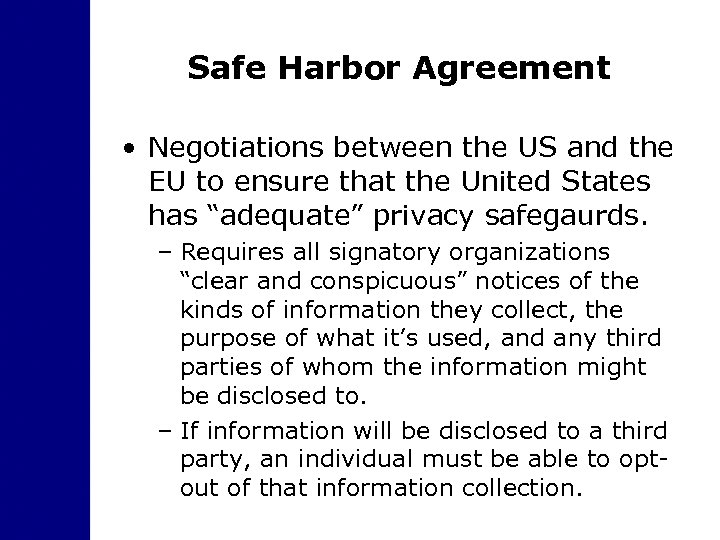 Safe Harbor Agreement

• Negotiations between the US and the EU to ensure that the United States has “adequate” privacy safegaurds.

– Requires all signatory organizations “clear and conspicuous” notices of the kinds of information they collect, the purpose of what it’s used, and any third parties of whom the information might be disclosed to.

– If information will be disclosed to a third party, an individual must be able to opt-out of that information collection.